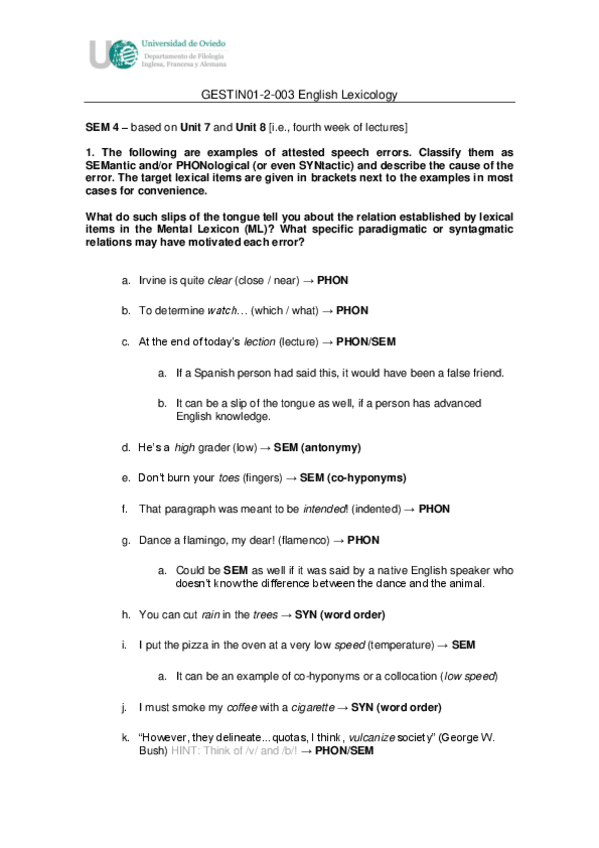 Universidad de Oviedo
Departamento de Filología Inglesa, Francesa y Alemana

GESTIN01-2-003 English Lexicology

SEM 4 – based on Unit 7 and Unit 8 [i.e., fourth week of lectures]

1. The following are examples of attested speech errors. Classify them as SEMantic and/or PHONological (or even SYNtactic) and describe the cause of the error. The target lexical items are given in brackets next to the examples in most cases for convenience.

What do such slips of the tongue tell you about the relation established by lexical items in the Mental Lexicon (ML)? What specific paradigmatic or syntagmatic relations may have motivated each error?

a. Irvine is quite clear (close / near) → PHON

b. To determine watch… (which / what) → PHON

c. At the end of today's lection (lecture) → PHON/SEM

a. If a Spanish person had said this, it would have been a false friend.

b. It can be a slip of the tongue as well, if a person has advanced English knowledge.

d. He's a high grader (low) → SEM (antonymy)

e. Don't burn your toes (fingers) → SEM (co-hyponyms)

f. That paragraph was meant to be intended! (indented) → PHON

g. Dance a flamingo, my dear! (flamenco) → PHON

a. Could be SEM as well if it was said by a native English speaker who doesn't know the difference between the dance and the animal.

h. You can cut rain in the trees → SYN (word order)

i. I put the pizza in the oven at a very low speed (temperature) → SEM

a. It can be an example of co-hyponyms or a collocation (low speed)

j. I must smoke my coffee with a cigarette → SYN (word order)

k. "However, they delineate... quotas, I think, vulcanize society" (George W. Bush) HINT: Think of /v/ and /b/! → PHON/SEM